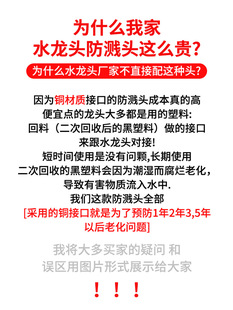 为什么我家
水龙头防溅头这么贵?

为什么水龙头厂家不直接配这种头?

因为铜材质接口的防溅头成本真的高
便宜点的龙头大多都是用的塑料:
回料（二次回收后的黑塑料）做的接口
来跟水龙头对接!
短时间使用是没有问颗,长期使用
二次回收的黑塑料会因为潮湿而腐烂老化,
导致有害物质流入水中.
我们这款防溅头全部
[采用的铜接口就是为了预防1年2年3,5年
以后老化问题]

我将大多买家的疑问 和
误区用图片形式展示给大家

！！！